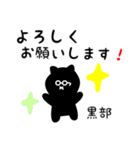 よろしく
お願いします！

黒部